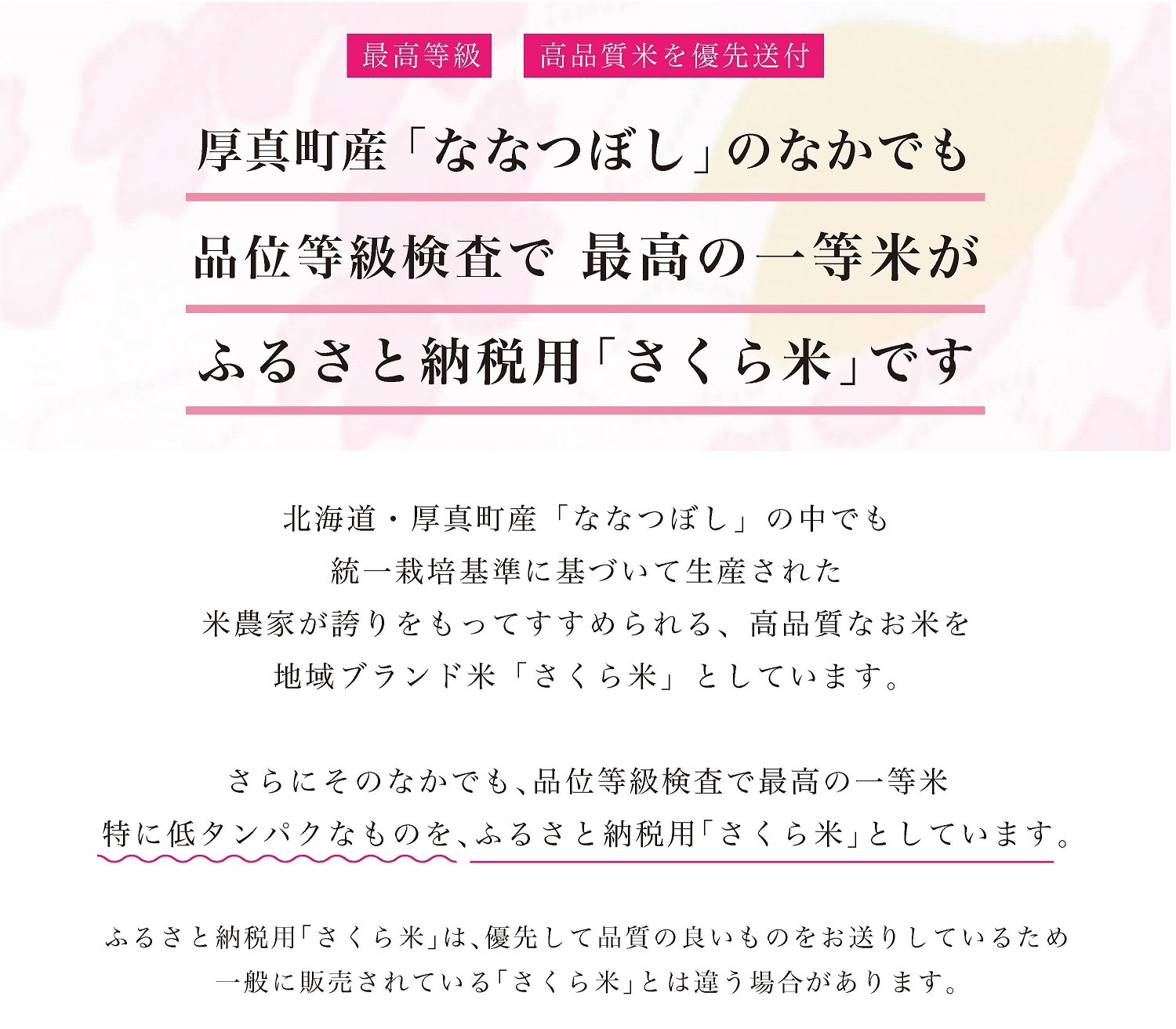 最高等級　高品質米を優先送付

厚真町産「ななつぼし」のなかでも

品位等級検査で 最高の一等米が

ふるさと納税用「さくら米」です

北海道・厚真町産「ななつぼし」の中でも
統一栽培基準に基づいて生産された
米農家が誇りをもってすすめられる、高品質なお米を
地域ブランド米「さくら米」としています。

さらにそのなかでも、品位等級検査で最高の一等米
特に低タンパクなものを、ふるさと納税用「さくら米」としています。

ふるさと納税用「さくら米」は、優先して品質の良いものをお送りしているため
一般に販売されている「さくら米」とは違う場合があります。